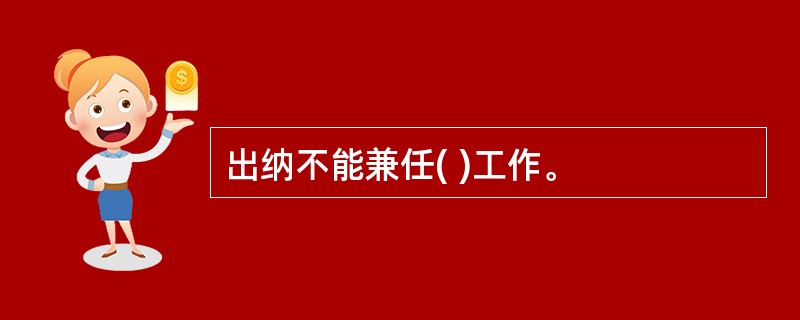 $
出纳不能兼任( )工作。